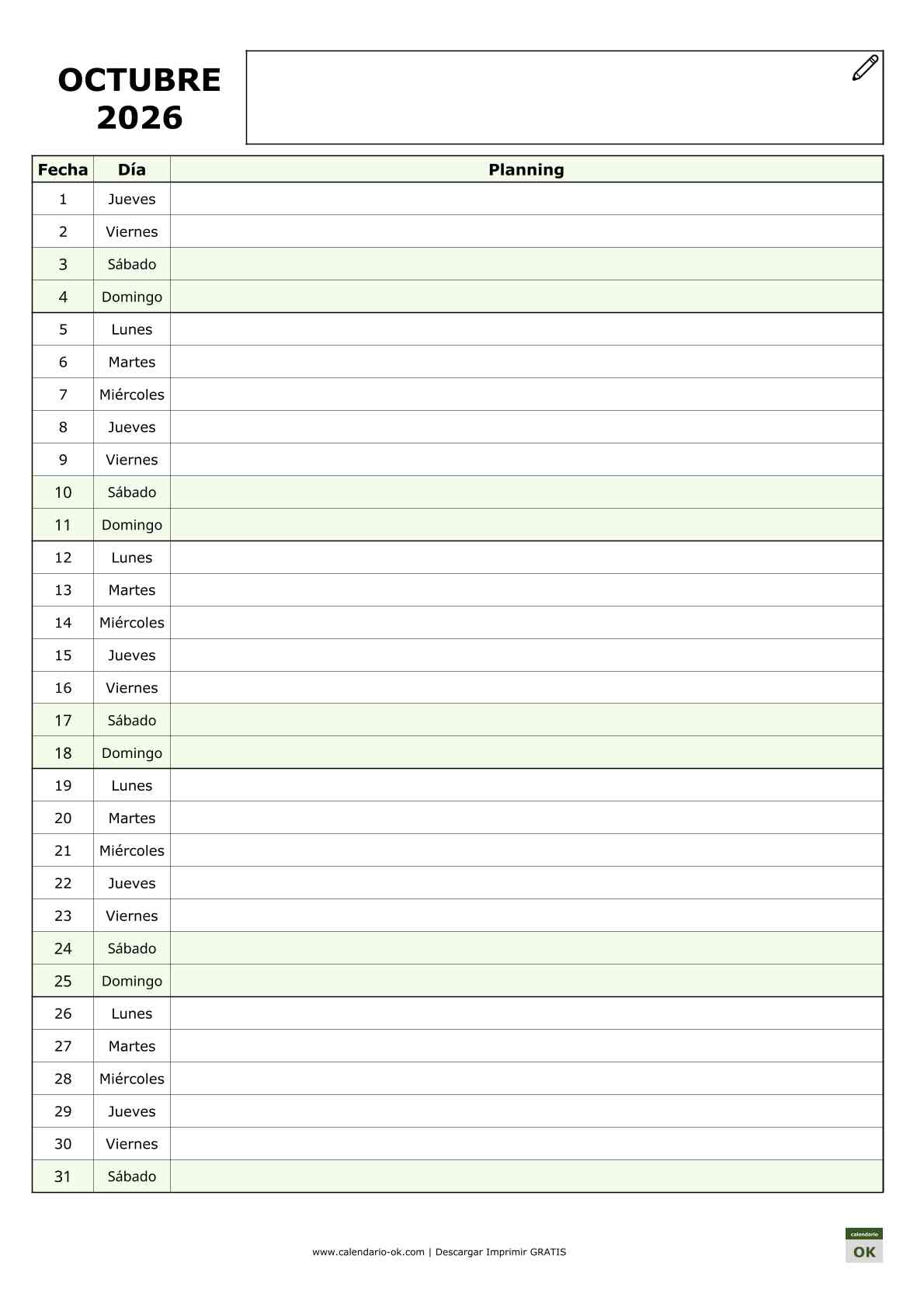 OCTUBRE
2026

| Fecha | Día | Planning |
|---|---|---|
| 1 | Jueves | |
| 2 | Viernes | |
| 3 | Sábado | |
| 4 | Domingo | |
| 5 | Lunes | |
| 6 | Martes | |
| 7 | Miércoles | |
| 8 | Jueves | |
| 9 | Viernes | |
| 10 | Sábado | |
| 11 | Domingo | |
| 12 | Lunes | |
| 13 | Martes | |
| 14 | Miércoles | |
| 15 | Jueves | |
| 16 | Viernes | |
| 17 | Sábado | |
| 18 | Domingo | |
| 19 | Lunes | |
| 20 | Martes | |
| 21 | Miércoles | |
| 22 | Jueves | |
| 23 | Viernes | |
| 24 | Sábado | |
| 25 | Domingo | |
| 26 | Lunes | |
| 27 | Martes | |
| 28 | Miércoles | |
| 29 | Jueves | |
| 30 | Viernes | |
| 31 | Sábado | |

www.calendario-ok.com | Descargar Imprimir GRATIS

calendario
OK